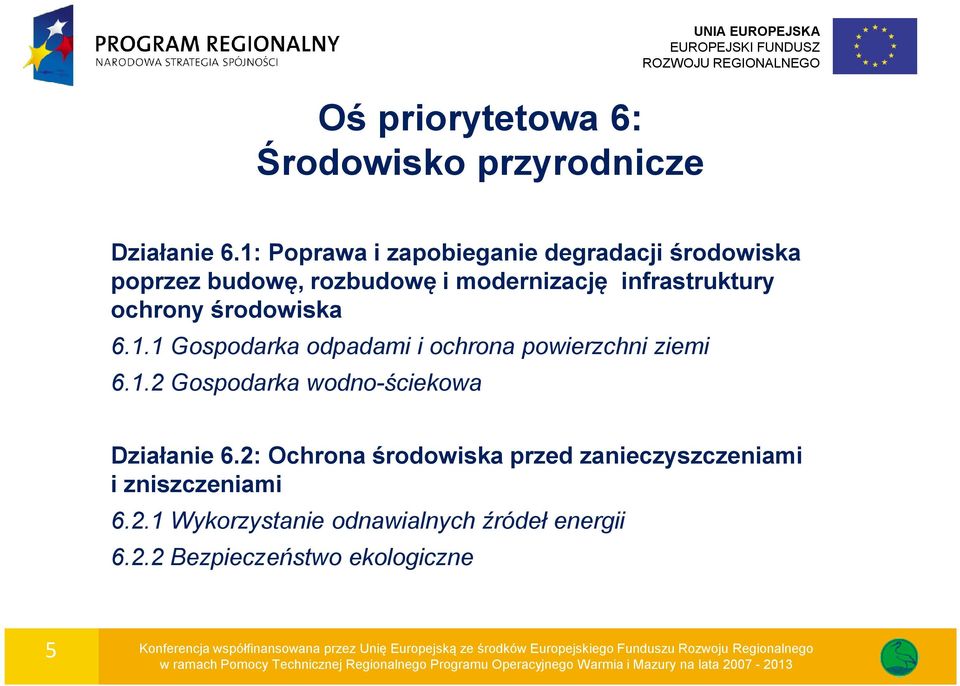 PROGRAM REGIONALNY
NARODOWA STRATEGIA SPÓJNOŚCI

UNIA EUROPEJSKA
EUROPEJSKI FUNDUSZ
ROZWOJU REGIONALNEGO

Oś priorytetowa 6:
Środowisko przyrodnicze

Działanie 6.1: Poprawa i zapobieganie degradacji środowiska poprzez budowę, rozbudowę i modernizację infrastruktury ochrony środowiska

6.1.1 Gospodarka odpadami i ochrona powierzchni ziemi

6.1.2 Gospodarka wodno-ściekowa

Działanie 6.2: Ochrona środowiska przed zanieczyszczeniami i zniszczeniami

6.2.1 Wykorzystanie odnawialnych źródeł energii

6.2.2 Bezpieczeństwo ekologiczne

5

Konferencja współfinansowana przez Unię Europejską ze środków Europejskiego Funduszu Rozwoju Regionalnego w ramach Pomocy Technicznej Regionalnego Programu Operacyjnego Warmia i Mazury na lata 2007 - 2013